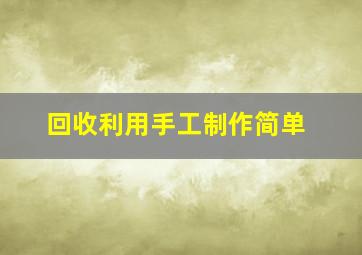 回收利用手工制作简单